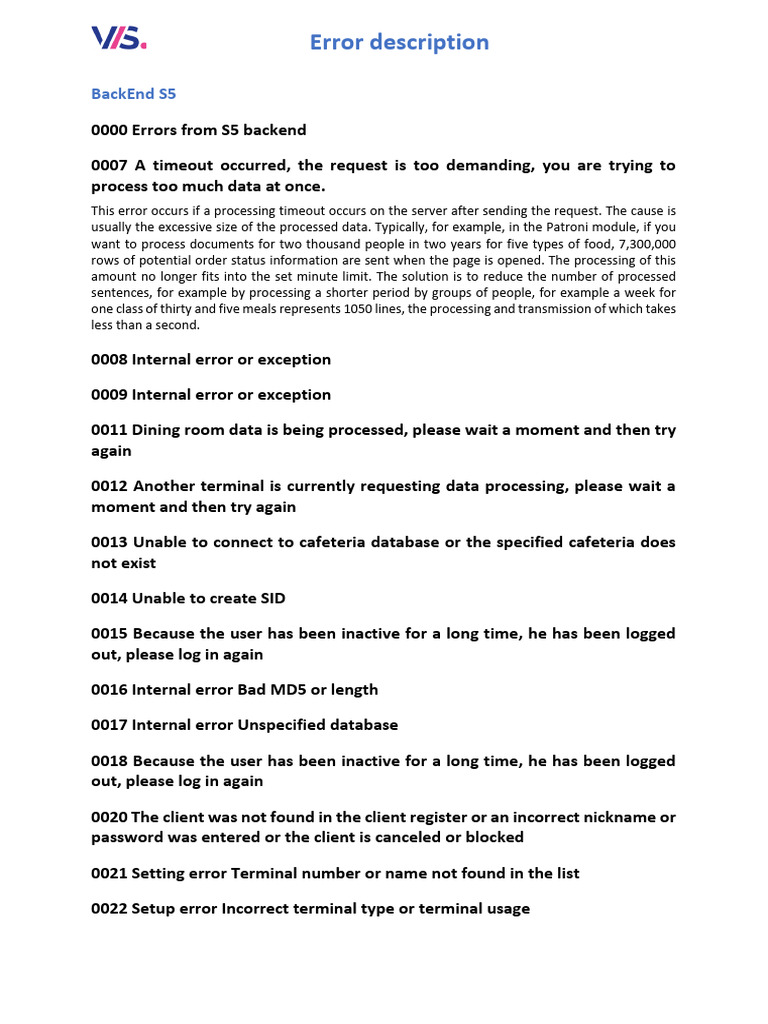 VIS.

Error description

BackEnd S5

0000 Errors from S5 backend

0007 A timeout occurred, the request is too demanding, you are trying to process too much data at once.

This error occurs if a processing timeout occurs on the server after sending the request. The cause is usually the excessive size of the processed data. Typically, for example, in the Patroni module, if you want to process documents for two thousand people in two years for five types of food, 7,300,000 rows of potential order status information are sent when the page is opened. The processing of this amount no longer fits into the set minute limit. The solution is to reduce the number of processed sentences, for example by processing a shorter period by groups of people, for example a week for one class of thirty and five meals represents 1050 lines, the processing and transmission of which takes less than a second.

0008 Internal error or exception

0009 Internal error or exception

0011 Dining room data is being processed, please wait a moment and then try again

0012 Another terminal is currently requesting data processing, please wait a moment and then try again

0013 Unable to connect to cafeteria database or the specified cafeteria does not exist

0014 Unable to create SID

0015 Because the user has been inactive for a long time, he has been logged out, please log in again

0016 Internal error Bad MD5 or length

0017 Internal error Unspecified database

0018 Because the user has been inactive for a long time, he has been logged out, please log in again

0020 The client was not found in the client register or an incorrect nickname or password was entered or the client is canceled or blocked

0021 Setting error Terminal number or name not found in the list

0022 Setup error Incorrect terminal type or terminal usage